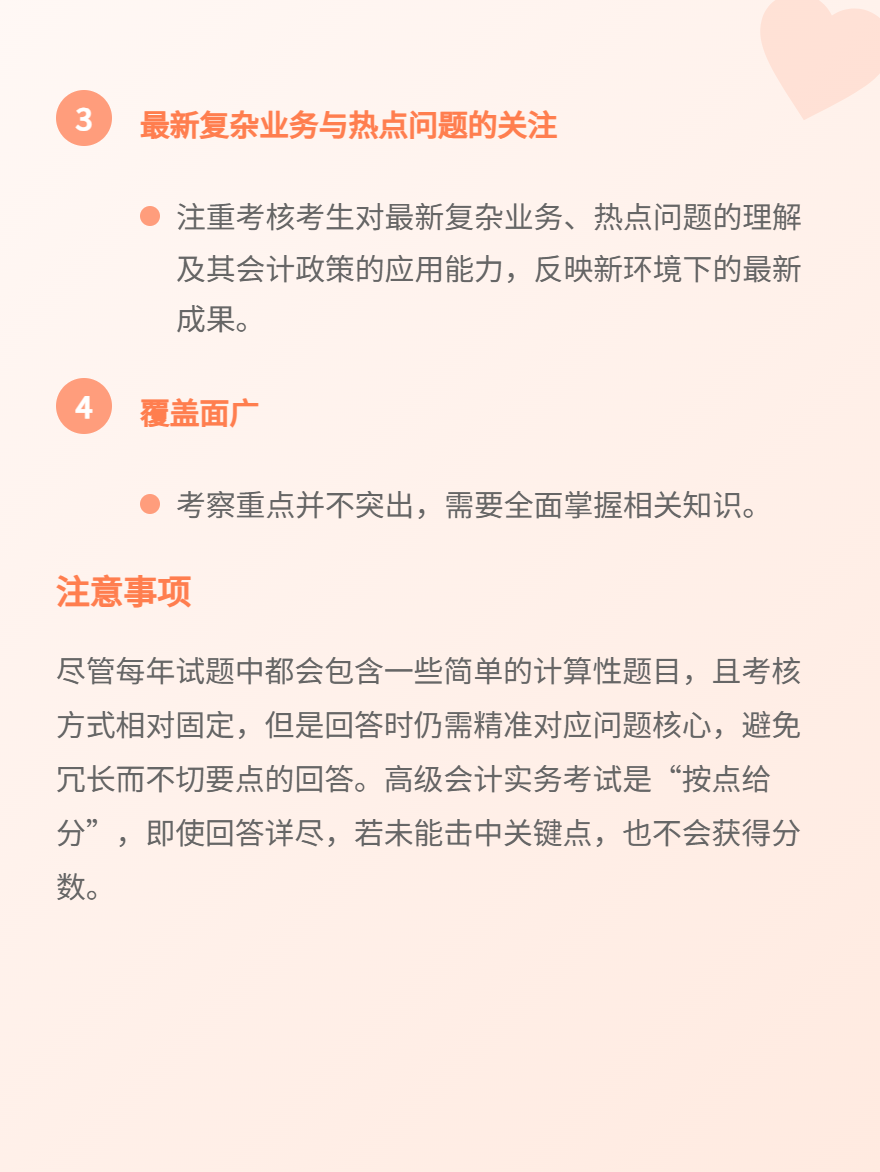 3 最新复杂业务与热点问题的关注

注重考核考生对最新复杂业务、热点问题的理解及其会计政策的应用能力，反映新环境下的最新成果。

4 覆盖面广

考察重点并不突出，需要全面掌握相关知识。

注意事项

尽管每年试题中都会包含一些简单的计算性题目，且考核方式相对固定，但是回答时仍需精准对应问题核心，避免冗长而不切要点的回答。高级会计实务考试是“按点给分”，即使回答详尽，若未能击中关键点，也不会获得分数。